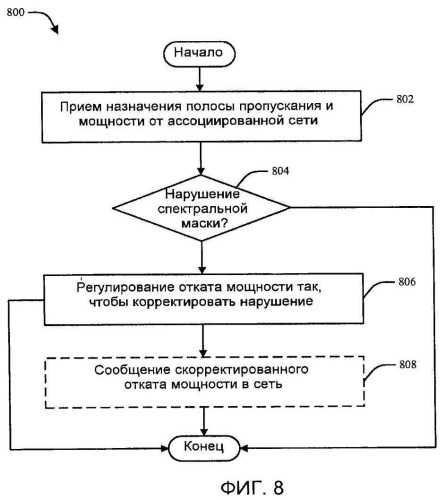 800

Начало

Прием назначения полосы пропускания и мощности от ассоциированной сети

802

804

Нарушение спектральной маски?

Регулирование отката мощности так, чтобы корректировать нарушение

806

Сообщение скорректированного отката мощности в сеть

808

Конец

ФИГ. 8